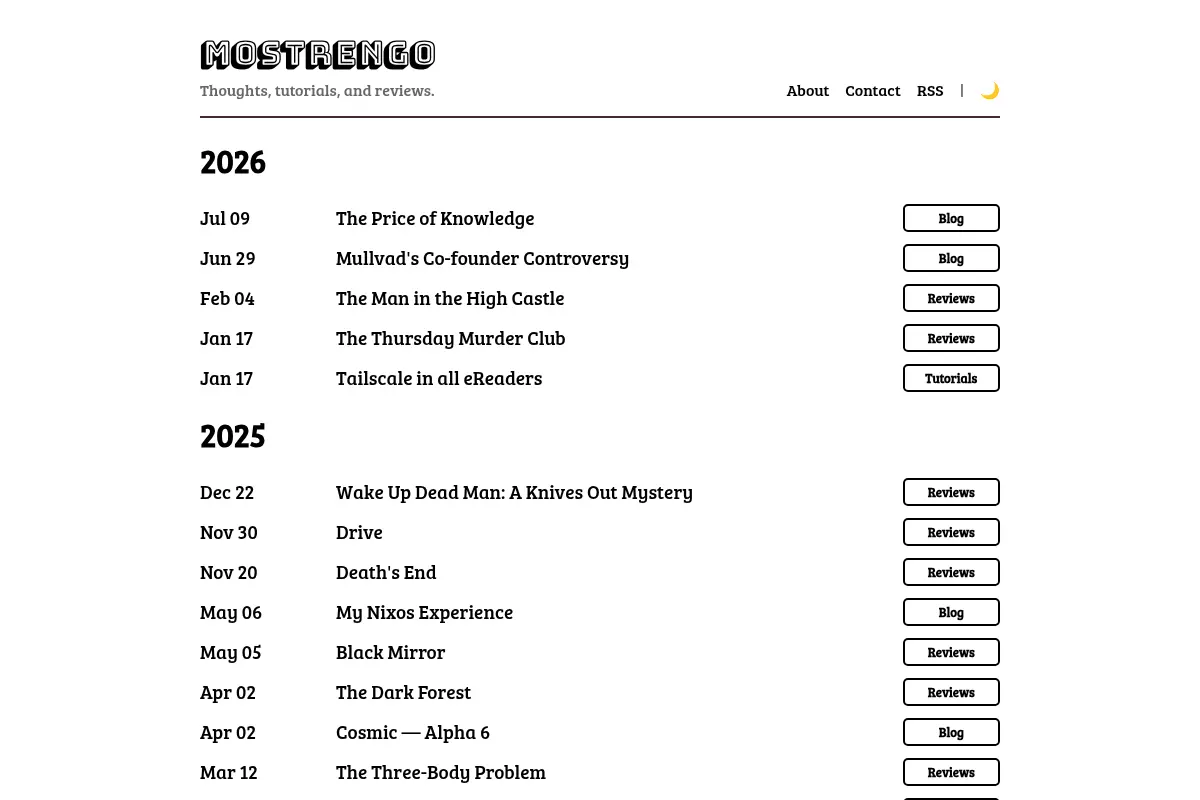 MOSTRENGO
Thoughts, tutorials, and reviews.

About Contact RSS |

2026

Jul 09 The Price of Knowledge Blog
Jun 29 Mullvad's Co-founder Controversy Blog
Feb 04 The Man in the High Castle Reviews
Jan 17 The Thursday Murder Club Reviews
Jan 17 Tailscale in all eReaders Tutorials

2025

Dec 22 Wake Up Dead Man: A Knives Out Mystery Reviews
Nov 30 Drive Reviews
Nov 20 Death's End Reviews
May 06 My Nixos Experience Blog
May 05 Black Mirror Reviews
Apr 02 The Dark Forest Reviews
Apr 02 Cosmic — Alpha 6 Blog
Mar 12 The Three-Body Problem Reviews